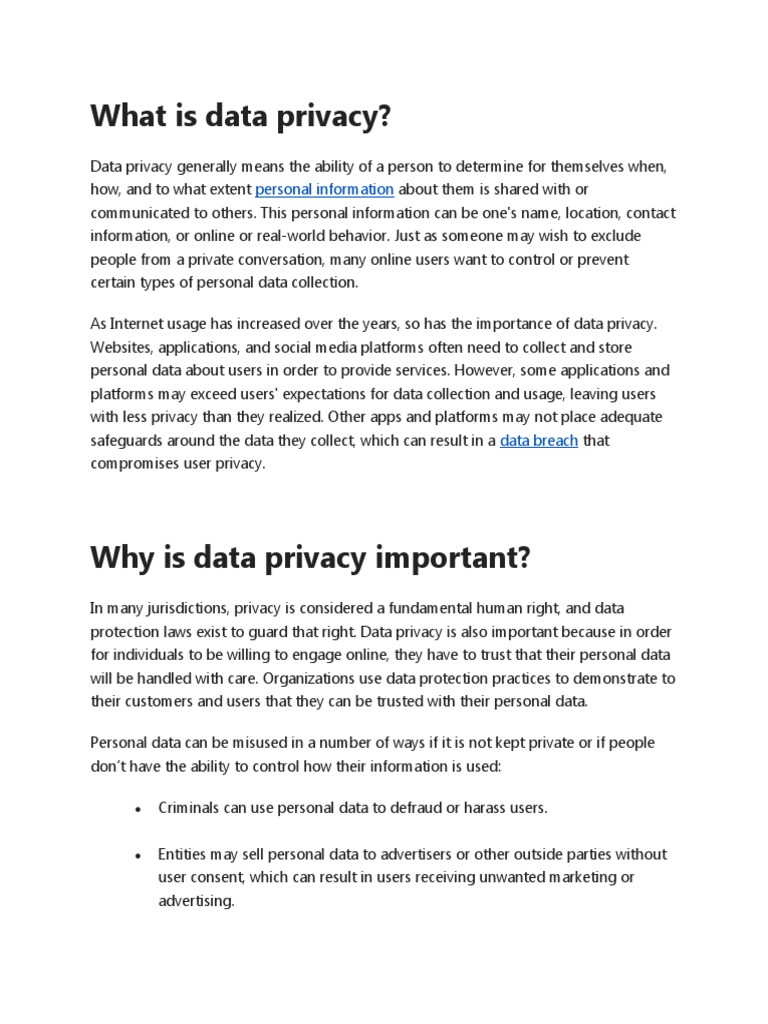 What is data privacy?

Data privacy generally means the ability of a person to determine for themselves when, how, and to what extent personal information about them is shared with or communicated to others. This personal information can be one's name, location, contact information, or online or real-world behavior. Just as someone may wish to exclude people from a private conversation, many online users want to control or prevent certain types of personal data collection.

As Internet usage has increased over the years, so has the importance of data privacy. Websites, applications, and social media platforms often need to collect and store personal data about users in order to provide services. However, some applications and platforms may exceed users' expectations for data collection and usage, leaving users with less privacy than they realized. Other apps and platforms may not place adequate safeguards around the data they collect, which can result in a data breach that compromises user privacy.

Why is data privacy important?

In many jurisdictions, privacy is considered a fundamental human right, and data protection laws exist to guard that right. Data privacy is also important because in order for individuals to be willing to engage online, they have to trust that their personal data will be handled with care. Organizations use data protection practices to demonstrate to their customers and users that they can be trusted with their personal data.

Personal data can be misused in a number of ways if it is not kept private or if people don't have the ability to control how their information is used:

• Criminals can use personal data to defraud or harass users.

• Entities may sell personal data to advertisers or other outside parties without user consent, which can result in users receiving unwanted marketing or advertising.